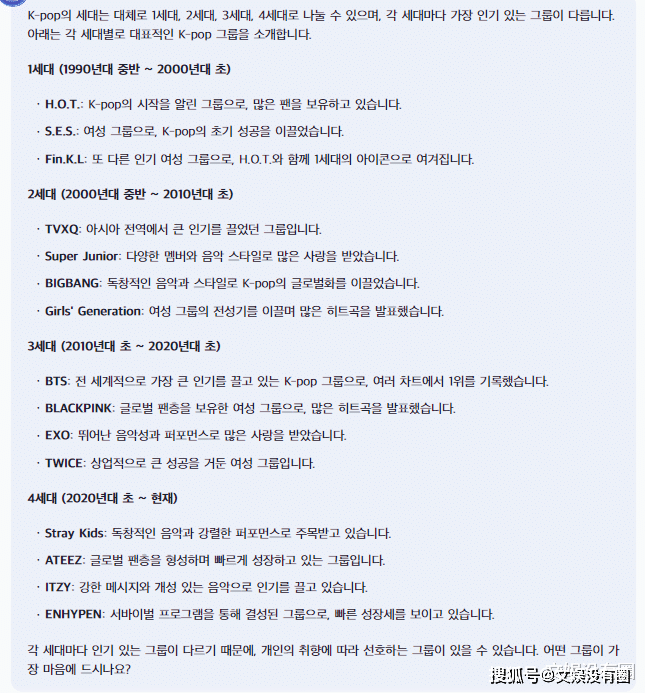 K-pop의 세대는 대체로 1세대, 2세대, 3세대, 4세대로 나눌 수 있으며, 각 세대마다 가장 인기 있는 그룹이 다릅니다. 아래는 각 세대별로 대표적인 K-pop 그룹을 소개합니다.

1세대 (1990년대 중반 ~ 2000년대 초)

· H.O.T.: K-pop의 시작을 알린 그룹으로, 많은 팬을 보유하고 있습니다.

· S.E.S.: 여성 그룹으로, K-pop의 초기 성공을 이끌었습니다.

· Fin.K.L: 또 다른 인기 여성 그룹으로, H.O.T.와 함께 1세대의 아이콘으로 여겨집니다.

2세대 (2000년대 중반 ~ 2010년대 초)

· TVXQ: 아시아 전역에서 큰 인기를 끌었던 그룹입니다.

· Super Junior: 다양한 멤버와 음악 스타일로 많은 사랑을 받았습니다.

· BIGBANG: 독창적인 음악과 스타일로 K-pop의 글로벌화를 이끌었습니다.

· Girls' Generation: 여성 그룹의 전성기를 이끌며 많은 히트곡을 발표했습니다.

3세대 (2010년대 초 ~ 2020년대 초)

· BTS: 전 세계적으로 가장 큰 인기를 끌고 있는 K-pop 그룹으로, 여러 차트에서 1위를 기록했습니다.

· BLACKPINK: 글로벌 팬층을 보유한 여성 그룹으로, 많은 히트곡을 발표했습니다.

· EXO: 뛰어난 음악성과 퍼포먼스로 많은 사랑을 받았습니다.

· TWICE: 상업적으로 큰 성공을 거둔 여성 그룹입니다.

4세대 (2020년대 초 ~ 현재)

· Stray Kids: 독창적인 음악과 강렬한 퍼포먼스로 주목받고 있습니다.

· ATEEZ: 글로벌 팬층을 형성하며 빠르게 성장하고 있는 그룹입니다.

· ITZY: 강한 메시지와 개성 있는 음악으로 인기를 끌고 있습니다.

· ENHYPEN: 서바이벌 프로그램을 통해 결성된 그룹으로, 빠른 성장세를 보이고 있습니다.

각 세대마다 인기 있는 그룹이 다르기 때문에, 개인의 취향에 따라 선호하는 그룹이 있을 수 있습니다. 어떤 그룹이 가장 마음에 드시나요?

搜狐号@文娱没有圈